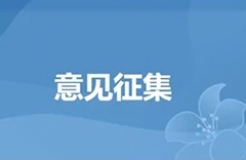 意见征集